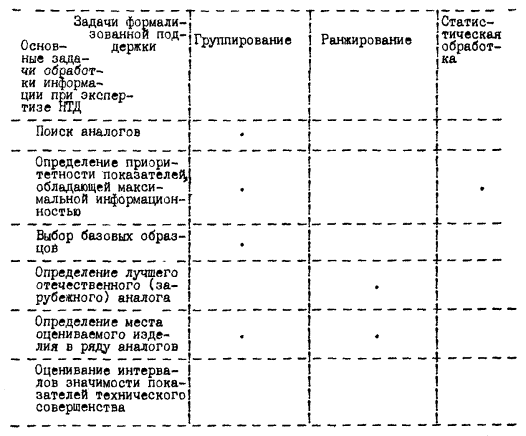 | Задачи формализованной поддержки / Основные задачи обработки информации при экспертизе НТД | Группирование | Ранжирование | Статистическая обработка |
|---|---|---|---|
| Поиск аналогов | • | | |
| Определение приоритетности показателей, обладающей максимальной информационностью | • | | • |
| Выбор базовых образцов | • | | |
| Определение лучшего отечественного (зарубежного) аналога | | • | |
| Определение места оцениваемого изделия в ряду аналогов | • | • | |
| Оценивание интервалов значимости показателей технического совершенства | | | |